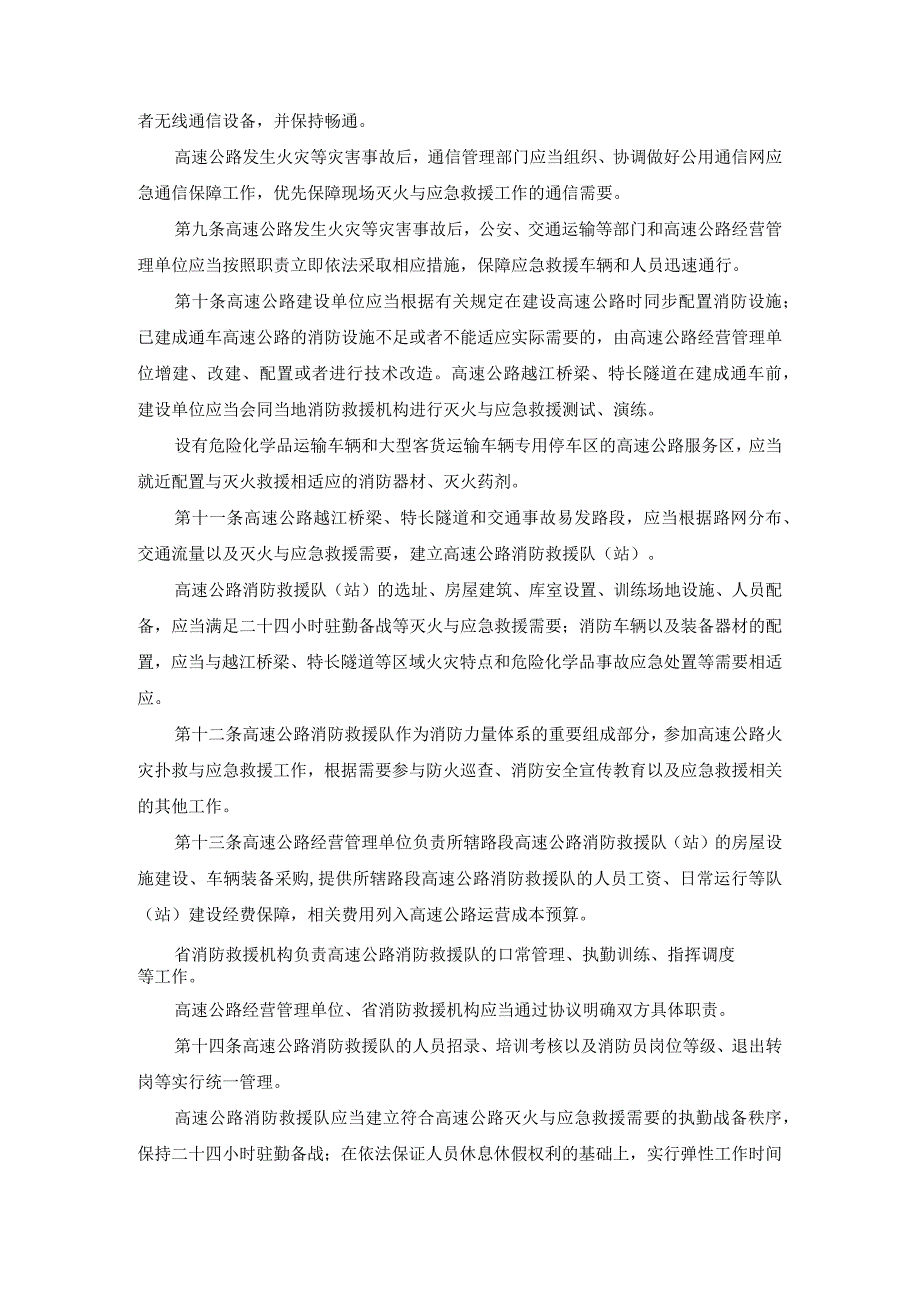 者无线通信设备，并保持畅通。

高速公路发生火灾等灾害事故后，通信管理部门应当组织、协调做好公用通信网应急通信保障工作，优先保障现场灭火与应急救援工作的通信需要。

第九条高速公路发生火灾等灾害事故后，公安、交通运输等部门和高速公路经营管理单位应当按照职责立即依法采取相应措施，保障应急救援车辆和人员迅速通行。

第十条高速公路建设单位应当根据有关规定在建设高速公路时同步配置消防设施；已建成通车高速公路的消防设施不足或者不能适应实际需要的，由高速公路经营管理单位增建、改建、配置或者进行技术改造。高速公路越江桥梁、特长隧道在建成通车前，建设单位应当会同当地消防救援机构进行灭火与应急救援测试、演练。

设有危险化学品运输车辆和大型客货运输车辆专用停车区的高速公路服务区，应当就近配置与灭火救援相适应的消防器材、灭火药剂。

第十一条高速公路越江桥梁、特长隧道和交通事故易发路段，应当根据路网分布、交通流量以及灭火与应急救援需要，建立高速公路消防救援队（站）。

高速公路消防救援队（站）的选址、房屋建筑、库室设置、训练场地设施、人员配备，应当满足二十四小时驻勤备战等灭火与应急救援需要；消防车辆以及装备器材的配置，应当与越江桥梁、特长隧道等区域火灾特点和危险化学品事故应急处置等需要相适应。

第十二条高速公路消防救援队作为消防力量体系的重要组成部分，参加高速公路火灾扑救与应急救援工作，根据需要参与防火巡查、消防安全宣传教育以及应急救援相关的其他工作。

第十三条高速公路经营管理单位负责所辖路段高速公路消防救援队（站）的房屋设施建设、车辆装备采购，提供所辖路段高速公路消防救援队的人员工资、日常运行等队（站）建设经费保障，相关费用列入高速公路运营成本预算。

省消防救援机构负责高速公路消防救援队的口常管理、执勤训练、指挥调度等工作。

高速公路经营管理单位、省消防救援机构应当通过协议明确双方具体职责。

第十四条高速公路消防救援队的人员招录、培训考核以及消防员岗位等级、退出转岗等实行统一管理。

高速公路消防救援队应当建立符合高速公路灭火与应急救援需要的执勤战备秩序，保持二十四小时驻勤备战；在依法保证人员休息休假权利的基础上，实行弹性工作时间